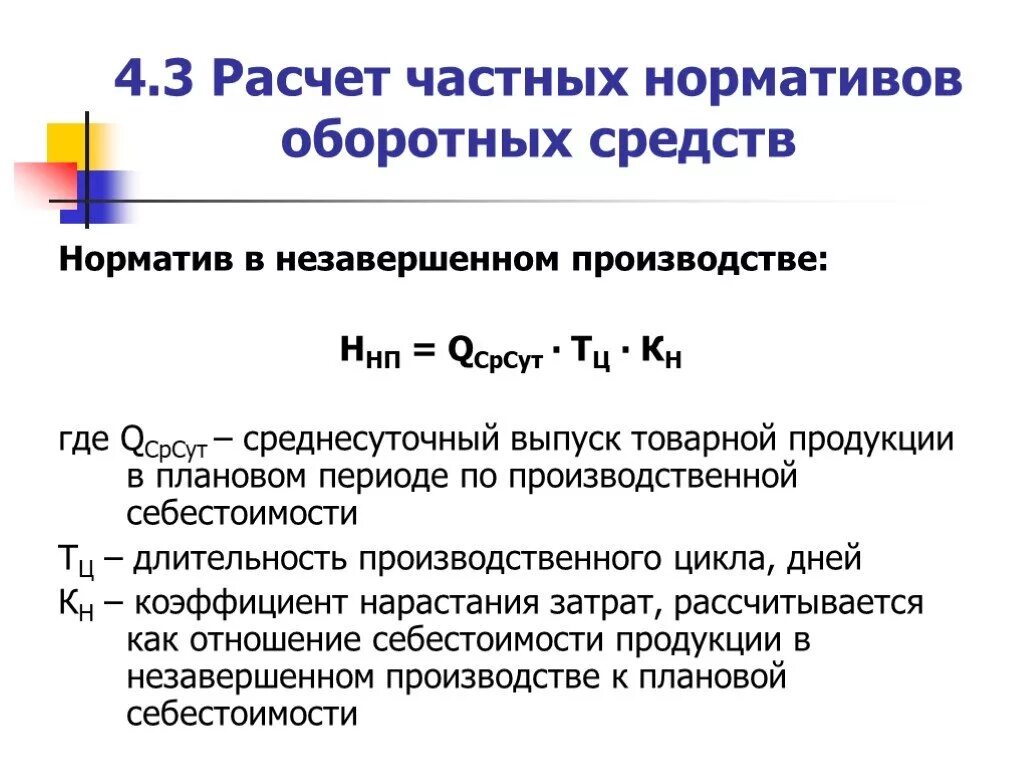 4.3 Расчет частных нормативов оборотных средств

Норматив в незавершенном производстве:

$Н_{НП} = Q_{СрСут} \cdot Т_{Ц} \cdot К_{Н}$

где $Q_{СрСут}$ – среднесуточный выпуск товарной продукции в плановом периоде по производственной себестоимости

$Т_{Ц}$ – длительность производственного цикла, дней

$К_{Н}$ – коэффициент нарастания затрат, рассчитывается как отношение себестоимости продукции в незавершенном производстве к плановой себестоимости